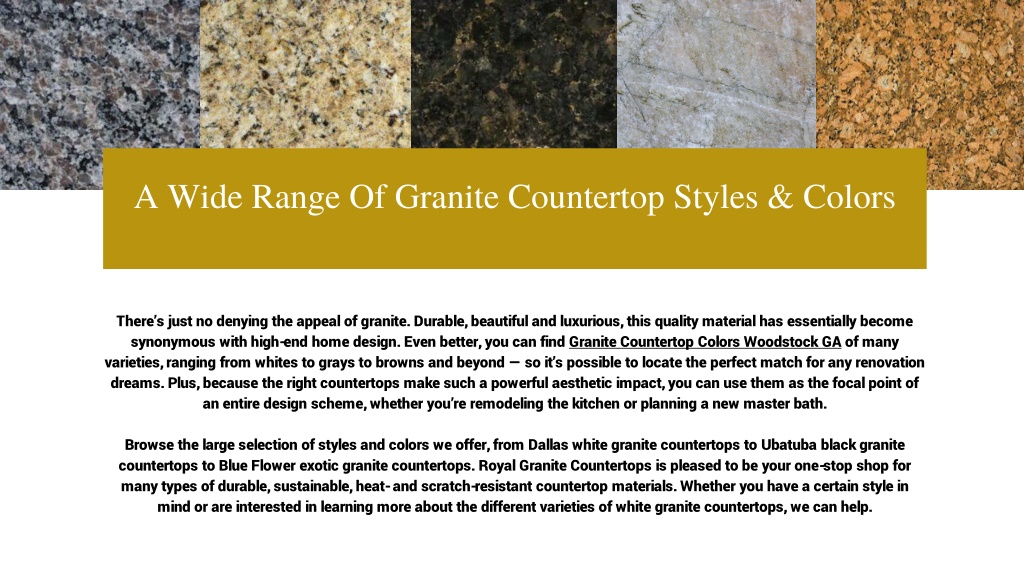 A Wide Range Of Granite Countertop Styles & Colors

There's just no denying the appeal of granite. Durable, beautiful and luxurious, this quality material has essentially become synonymous with high-end home design. Even better, you can find Granite Countertop Colors Woodstock GA of many varieties, ranging from whites to grays to browns and beyond — so it's possible to locate the perfect match for any renovation dreams. Plus, because the right countertops make such a powerful aesthetic impact, you can use them as the focal point of an entire design scheme, whether you're remodeling the kitchen or planning a new master bath.

Browse the large selection of styles and colors we offer, from Dallas white granite countertops to Ubatuba black granite countertops to Blue Flower exotic granite countertops. Royal Granite Countertops is pleased to be your one-stop shop for many types of durable, sustainable, heat- and scratch-resistant countertop materials. Whether you have a certain style in mind or are interested in learning more about the different varieties of white granite countertops, we can help.